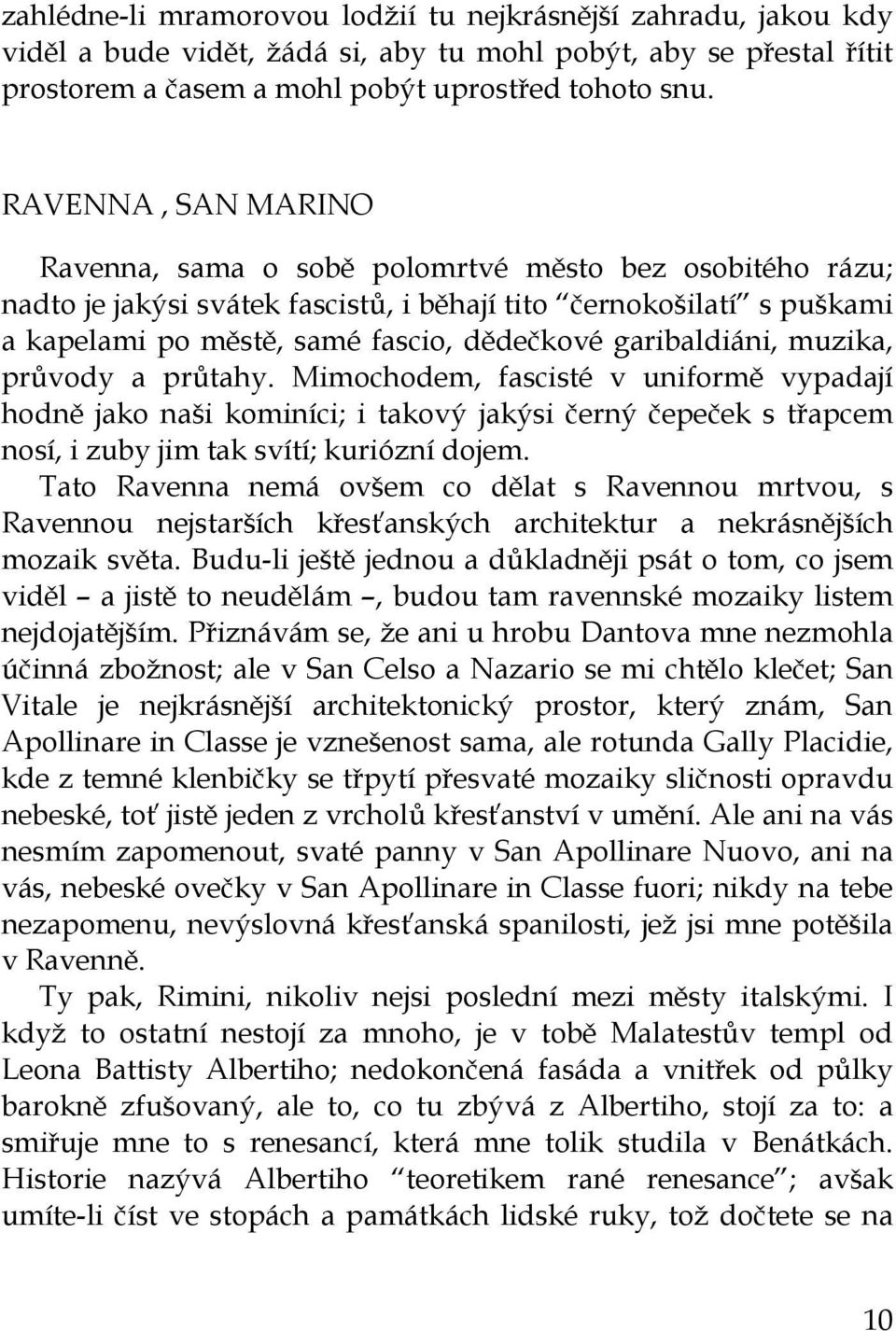 zahlédne-li mramorovou lodžií tu nejkrásnější zahradu, jakou kdy viděl a bude vidět, žádá si, aby tu mohl pobýt, aby se přestal řítit prostorem a časem a mohl pobýt uprostřed tohoto snu.

RAVENNA , SAN MARINO

Ravenna, sama o sobě polomrtvé město bez osobitého rázu; nadto je jakýsi svátek fascistů, i běhají tito "černokošilatí" s puškami a kapelami po městě, samé fascio, dědečkové garibaldiáni, muzika, průvody a průtahy. Mimochodem, fascisté v uniformě vypadají hodně jako naši kominíci; i takový jakýsi černý čepeček s třapcem nosí, i zuby jim tak svítí; kuriózní dojem.

Tato Ravenna nemá ovšem co dělat s Ravennou mrtvou, s Ravennou nejstarších křesťanských architektur a nekrásnějších mozaik světa. Budu-li ještě jednou a důkladněji psát o tom, co jsem viděl – a jistě to neudělám –, budou tam ravennské mozaiky listem nejdojatějším. Přiznávám se, že ani u hrobu Dantova mne nezmohla účinná zbožnost; ale v San Celso a Nazario se mi chtělo klečet; San Vitale je nejkrásnější architektonický prostor, který znám, San Apollinare in Classe je vznešenost sama, ale rotunda Gally Placidie, kde z temné klenbičky se třpytí přesvaté mozaiky sličnosti opravdu nebeské, toť jistě jeden z vrcholů křesťanství v umění. Ale ani na vás nesmím zapomenout, svaté panny v San Apollinare Nuovo, ani na vás, nebeské ovečky v San Apollinare in Classe fuori; nikdy na tebe nezapomenu, nevýslovná křesťanská spanilosti, jež jsi mne potěšila v Ravenně.

Ty pak, Rimini, nikoliv nejsi poslední mezi městy italskými. I když to ostatní nestojí za mnoho, je v tobě Malatestův templ od Leona Battisty Albertiho; nedokončená fasáda a vnitřek od půlky barokně zfušovaný, ale to, co tu zbývá z Albertiho, stojí za to: a smiřuje mne to s renesancí, která mne tolik studila v Benátkách. Historie nazývá Albertiho "teoretikem rané renesance"; avšak umíte-li číst ve stopách a památkách lidské ruky, tož dočtete se na

10